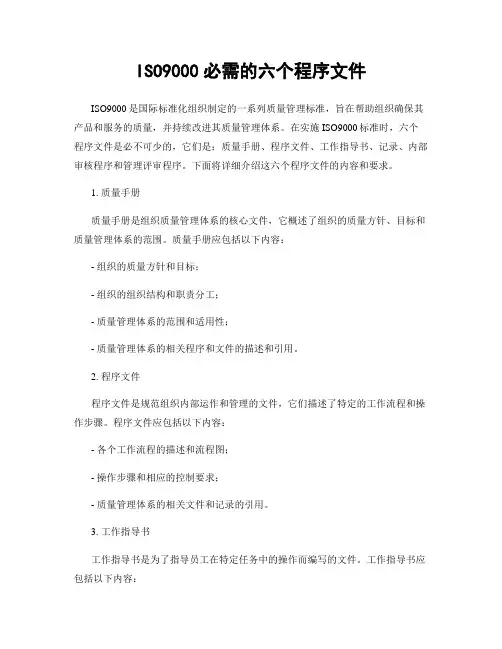 ISO9000 必需的六个程序文件

ISO9000 是国际标准化组织制定的一系列质量管理标准，旨在帮助组织确保其产品和服务的质量，并持续改进其质量管理体系。在实施 ISO9000 标准时，六个程序文件是必不可少的，它们是：质量手册、程序文件、工作指导书、记录、内部审核程序和管理评审程序。下面将详细介绍这六个程序文件的内容和要求。

1. 质量手册

质量手册是组织质量管理体系的核心文件，它概述了组织的质量方针、目标和质量管理体系的范围。质量手册应包括以下内容：

- 组织的质量方针和目标；

- 组织的组织结构和职责分工；

- 质量管理体系的范围和适用性；

- 质量管理体系的相关程序和文件的描述和引用。

2. 程序文件

程序文件是规范组织内部运作和管理的文件，它们描述了特定的工作流程和操作步骤。程序文件应包括以下内容：

- 各个工作流程的描述和流程图；

- 操作步骤和相应的控制要求；

- 质量管理体系的相关文件和记录的引用。

3. 工作指导书

工作指导书是为了指导员工在特定任务中的操作而编写的文件。工作指导书应包括以下内容：